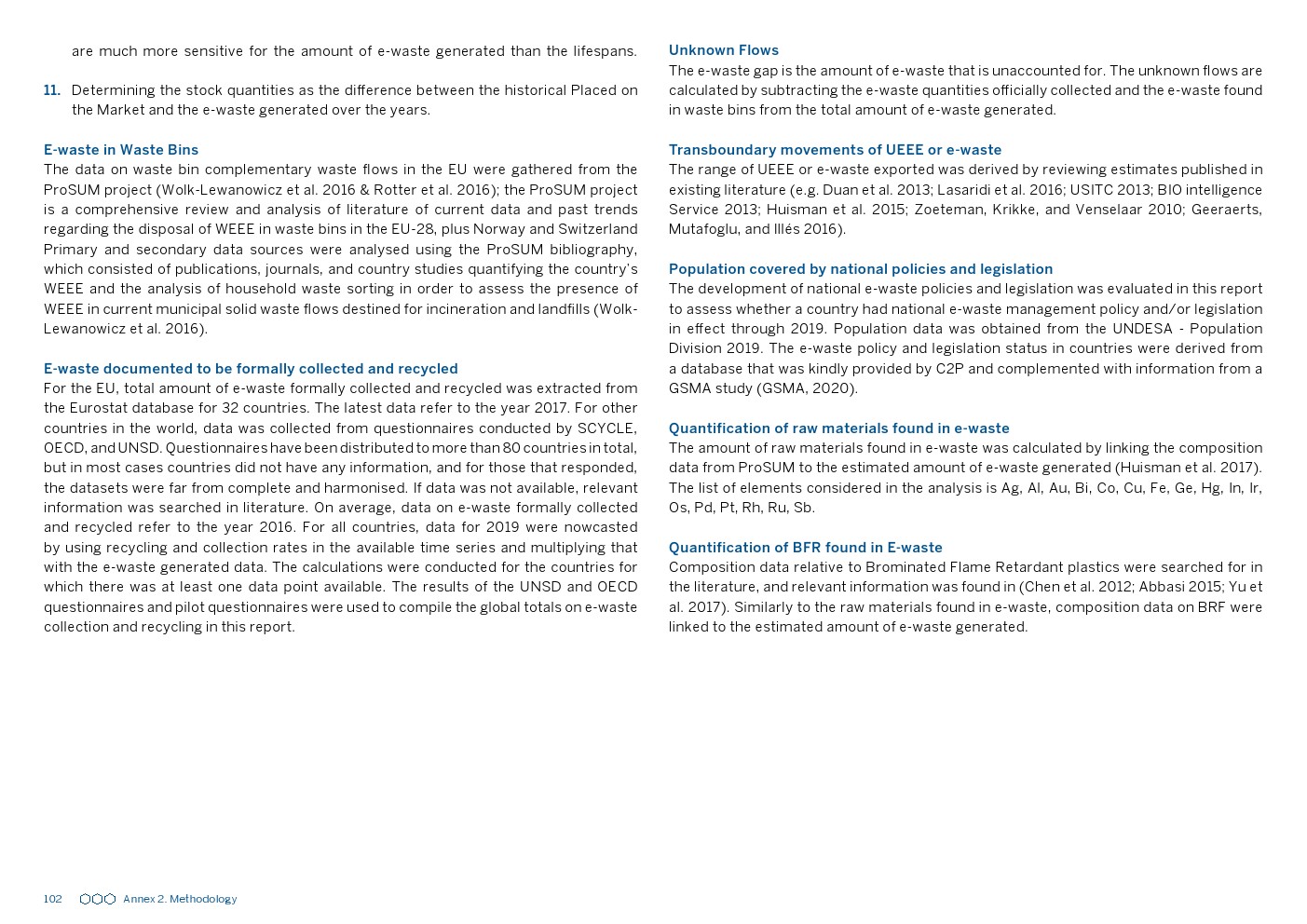 are much more sensitive for the amount of e-waste generated than the lifespans.

11. Determining the stock quantities as the difference between the historical Placed on the Market and the e-waste generated over the years.

E-waste in Waste Bins
The data on waste bin complementary waste flows in the EU were gathered from the ProSUM project (Wolk-Lewanowicz et al. 2016 & Rotter et al. 2016); the ProSUM project is a comprehensive review and analysis of literature of current data and past trends regarding the disposal of WEEE in waste bins in the EU-28, plus Norway and Switzerland Primary and secondary data sources were analysed using the ProSUM bibliography, which consisted of publications, journals, and country studies quantifying the country's WEEE and the analysis of household waste sorting in order to assess the presence of WEEE in current municipal solid waste flows destined for incineration and landfills (Wolk-Lewanowicz et al. 2016).

E-waste documented to be formally collected and recycled
For the EU, total amount of e-waste formally collected and recycled was extracted from the Eurostat database for 32 countries. The latest data refer to the year 2017. For other countries in the world, data was collected from questionnaires conducted by SCYCLE, OECD, and UNSD. Questionnaires have been distributed to more than 80 countries in total, but in most cases countries did not have any information, and for those that responded, the datasets were far from complete and harmonised. If data was not available, relevant information was searched in literature. On average, data on e-waste formally collected and recycled refer to the year 2016. For all countries, data for 2019 were nowcasted by using recycling and collection rates in the available time series and multiplying that with the e-waste generated data. The calculations were conducted for the countries for which there was at least one data point available. The results of the UNSD and OECD questionnaires and pilot questionnaires were used to compile the global totals on e-waste collection and recycling in this report.

Unknown Flows
The e-waste gap is the amount of e-waste that is unaccounted for. The unknown flows are calculated by subtracting the e-waste quantities officially collected and the e-waste found in waste bins from the total amount of e-waste generated.

Transboundary movements of UEEE or e-waste
The range of UEEE or e-waste exported was derived by reviewing estimates published in existing literature (e.g. Duan et al. 2013; Lasaridi et al. 2016; USITC 2013; BIO intelligence Service 2013; Huisman et al. 2015; Zoeteman, Krikke, and Venselaar 2010; Geeraerts, Mutafoglu, and Illés 2016).

Population covered by national policies and legislation
The development of national e-waste policies and legislation was evaluated in this report to assess whether a country had national e-waste management policy and/or legislation in effect through 2019. Population data was obtained from the UNDESA - Population Division 2019. The e-waste policy and legislation status in countries were derived from a database that was kindly provided by C2P and complemented with information from a GSMA study (GSMA, 2020).

Quantification of raw materials found in e-waste
The amount of raw materials found in e-waste was calculated by linking the composition data from ProSUM to the estimated amount of e-waste generated (Huisman et al. 2017). The list of elements considered in the analysis is Ag, Al, Au, Bi, Co, Cu, Fe, Ge, Hg, In, Ir, Os, Pd, Pt, Rh, Ru, Sb.

Quantification of BFR found in E-waste
Composition data relative to Brominated Flame Retardant plastics were searched for in the literature, and relevant information was found in (Chen et al. 2012; Abbasi 2015; Yu et al. 2017). Similarly to the raw materials found in e-waste, composition data on BRF were linked to the estimated amount of e-waste generated.

102 Annex 2. Methodology